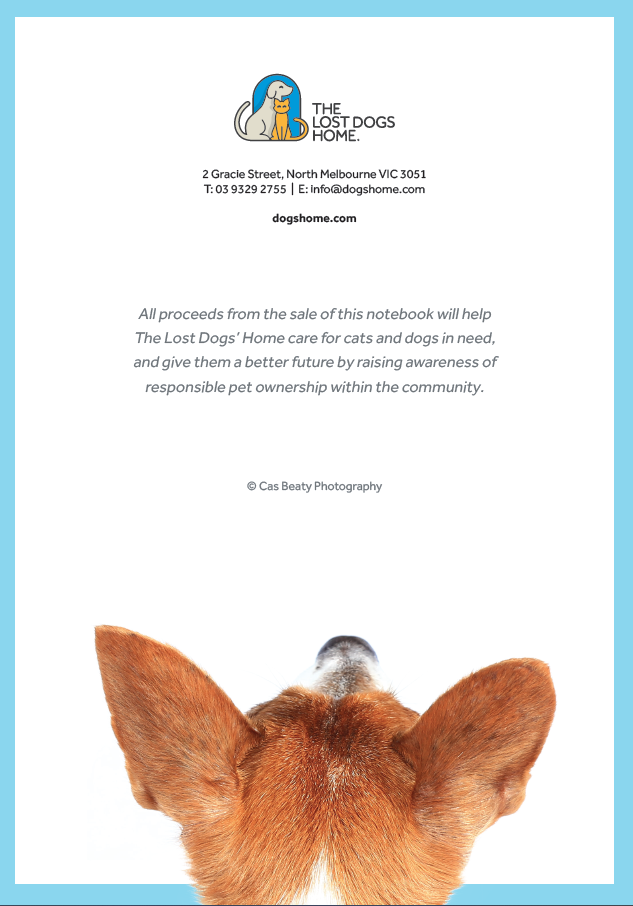 THE LOST DOGS HOME.

2 Gracie Street, North Melbourne VIC 3051
T: 03 9329 2755 | E: info@dogshome.com

dogshome.com

All proceeds from the sale of this notebook will help The Lost Dogs' Home care for cats and dogs in need, and give them a better future by raising awareness of responsible pet ownership within the community.

© Cas Beaty Photography